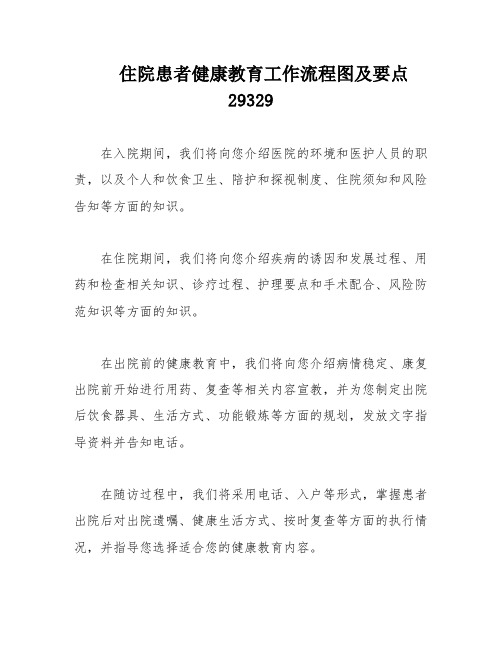 住院患者健康教育工作流程图及要点
29329

在入院期间，我们将向您介绍医院的环境和医护人员的职责，以及个人和饮食卫生、陪护和探视制度、住院须知和风险告知等方面的知识。

在住院期间，我们将向您介绍疾病的诱因和发展过程、用药和检查相关知识、诊疗过程、护理要点和手术配合、风险防范知识等方面的知识。

在出院前的健康教育中，我们将向您介绍病情稳定、康复出院前开始进行用药、复查等相关内容宣教，并为您制定出院后饮食器具、生活方式、功能锻炼等方面的规划，发放文字指导资料并告知电话。

在随访过程中，我们将采用电话、入户等形式，掌握患者出院后对出院遗嘱、健康生活方式、按时复查等方面的执行情况，并指导您选择适合您的健康教育内容。